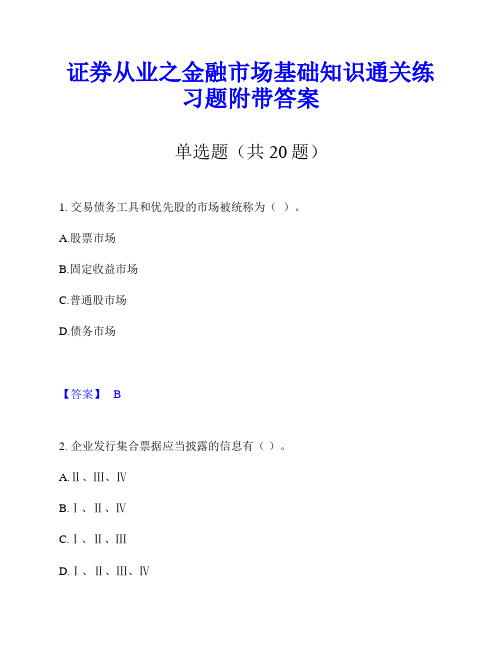 证券从业之金融市场基础知识通关练习题附带答案

单选题（共 20 题）

1. 交易债务工具和优先股的市场被统称为（ ）。

A.股票市场

B.固定收益市场

C.普通股市场

D.债务市场

【答案】 B

2. 企业发行集合票据应当披露的信息有（ ）。

A.Ⅱ、Ⅲ、Ⅳ

B.Ⅰ、Ⅱ、Ⅳ

C.Ⅰ、Ⅱ、Ⅲ

D.Ⅰ、Ⅱ、Ⅲ、Ⅳ